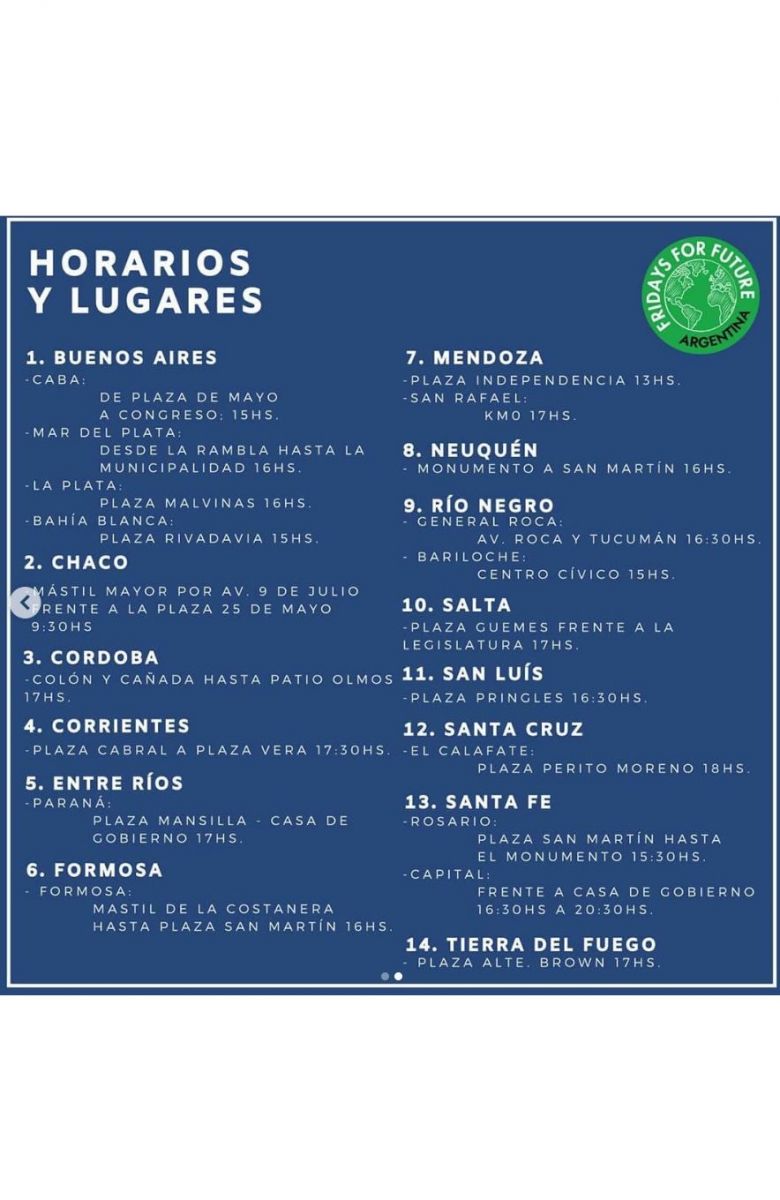 HORARIOS Y LUGARES

FRIDAYS FOR FUTURE ARGENTINA

1. BUENOS AIRES
-CABA:
DE PLAZA DE MAYO A CONGRESO: 15HS.
-MAR DEL PLATA:
DESDE LA RAMBLA HASTA LA MUNICIPALIDAD 16HS.
-LA PLATA:
PLAZA MALVINAS 16HS.
-BAHÍA BLANCA:
PLAZA RIVADAVIA 15HS.

2. CHACO
-MÁSTIL MAYOR POR AV. 9 DE JULIO FRENTE A LA PLAZA 25 DE MAYO 9:30HS

3. CORDOBA
-COLÓN Y CAÑADA HASTA PATIO OLMOS 17HS.

4. CORRIENTES
-PLAZA CABRAL A PLAZA VERA 17:30HS.

5. ENTRE RÍOS
-PARANÁ:
PLAZA MANSILLA - CASA DE GOBIERNO 17HS.

6. FORMOSA
- FORMOSA:
MASTIL DE LA COSTANERA HASTA PLAZA SAN MARTÍN 16HS.

7. MENDOZA
-PLAZA INDEPENDENCIA 13HS.
-SAN RAFAEL:
KM0 17HS.

8. NEUQUÉN
- MONUMENTO A SAN MARTÍN 16HS.

9. RÍO NEGRO
- GENERAL ROCA:
AV. ROCA Y TUCUMÁN 16:30HS.
- BARILOCHE:
CENTRO CÍVICO 15HS.

10. SALTA
-PLAZA GUEMES FRENTE A LA LEGISLATURA 17HS.

11. SAN LUÍS
-PLAZA PRINGLES 16:30HS.

12. SANTA CRUZ
-EL CALAFATE:
PLAZA PERITO MORENO 18HS.

13. SANTA FE
-ROSARIO:
PLAZA SAN MARTÍN HASTA EL MONUMENTO 15:30HS.
-CAPITAL:
FRENTE A CASA DE GOBIERNO 16:30HS A 20:30HS.

14. TIERRA DEL FUEGO
- PLAZA ALTE. BROWN 17HS.